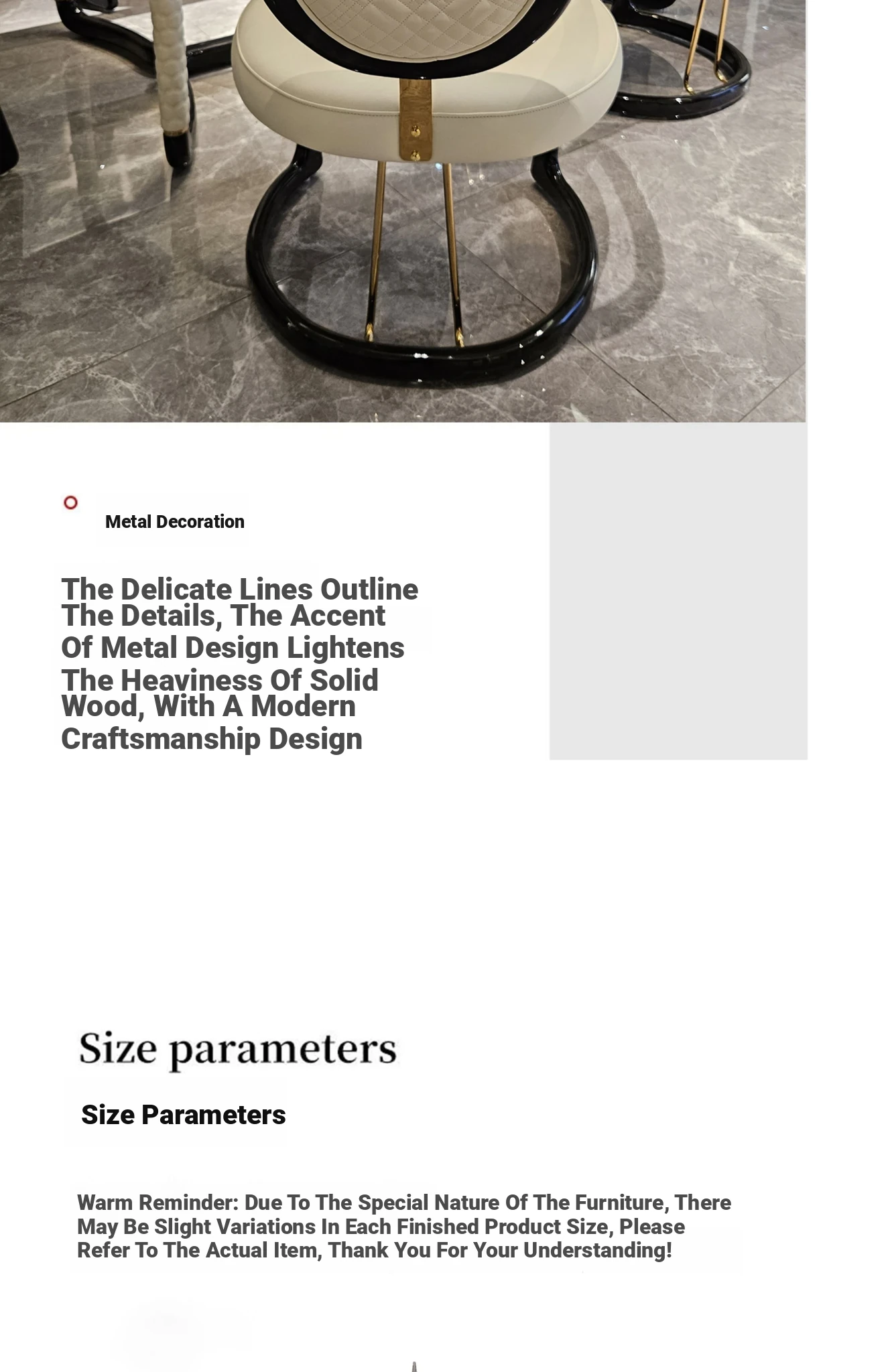 Metal Decoration

The Delicate Lines Outline The Details, The Accent Of Metal Design Lightens The Heaviness Of Solid Wood, With A Modern Craftsmanship Design

Size parameters

Size Parameters

Warm Reminder: Due To The Special Nature Of The Furniture, There May Be Slight Variations In Each Finished Product Size, Please Refer To The Actual Item, Thank You For Your Understanding!